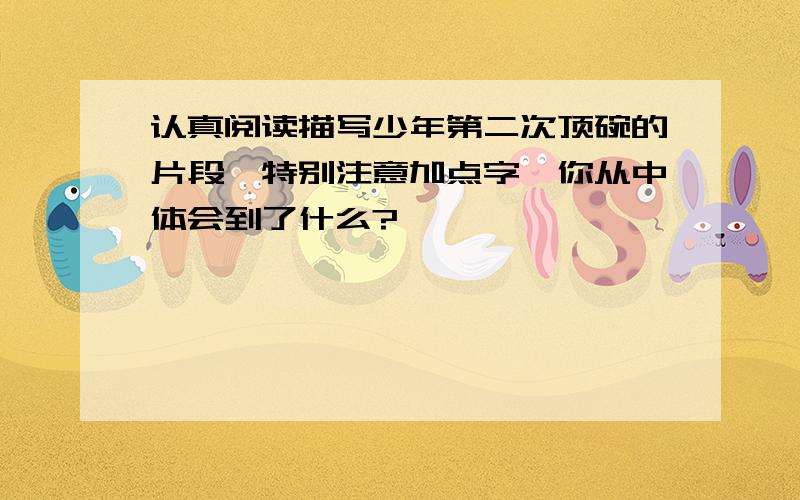 认真阅读描写少年第二次顶碗的片段，特别注意加点字，你从中体会到了什么？